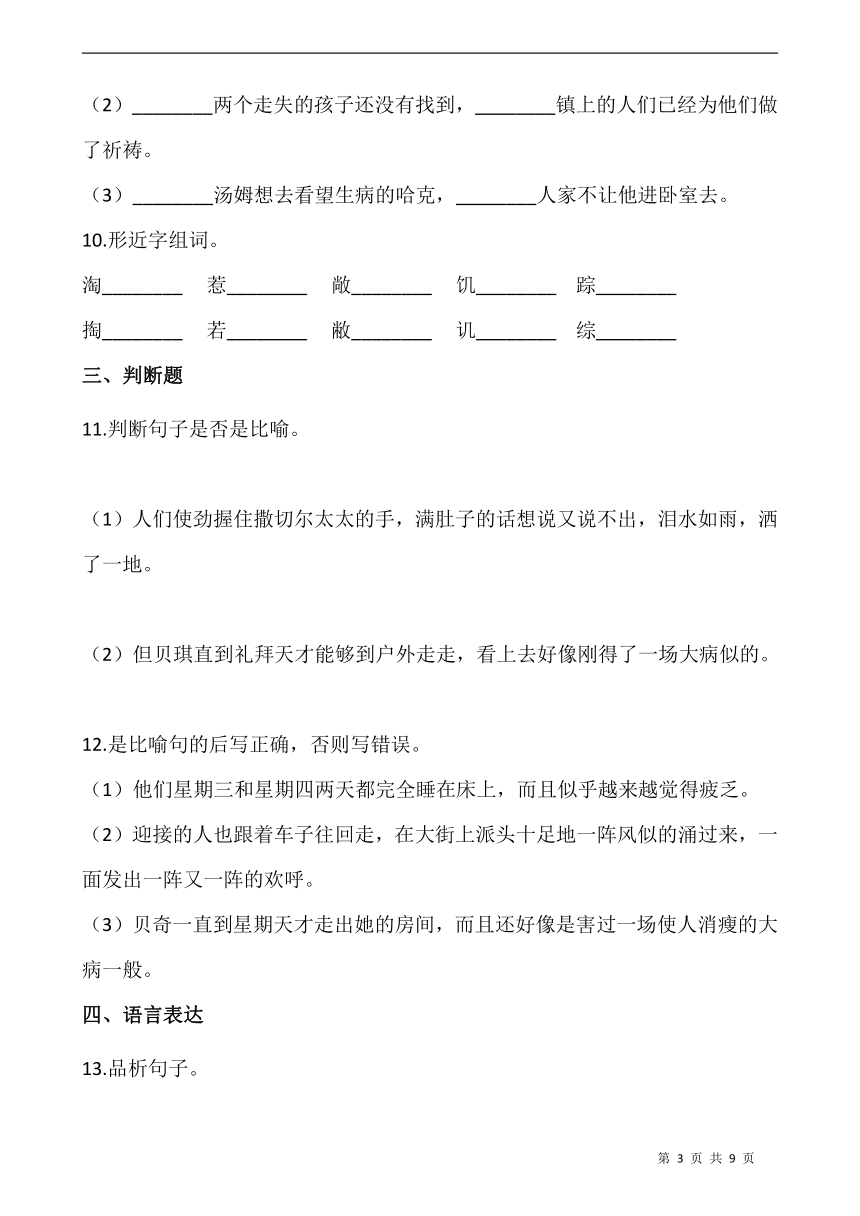 （2）________两个走失的孩子还没有找到，________镇上的人们已经为他们做了祈祷。

（3）________汤姆想去看望生病的哈克，________人家不让他进卧室去。

10.形近字组词。

淘________　惹________　敞________　饥________　踪________

掏________　若________　敝________　讥________　综________

三、判断题

11.判断句子是否是比喻。

（1）人们使劲握住撒切尔太太的手，满肚子的话想说又说不出，泪水如雨，洒了一地。

（2）但贝琪直到礼拜天才能够到户外走走，看上去好像刚得了一场大病似的。

12.是比喻句的后写正确，否则写错误。

（1）他们星期三和星期四两天都完全睡在床上，而且似乎越来越觉得疲乏。

（2）迎接的人也跟着车子往回走，在大街上派头十足地一阵风似的涌过来，一面发出一阵又一阵的欢呼。

（3）贝奇一直到星期天才走出她的房间，而且还好像是害过一场使人消瘦的大病一般。

四、语言表达

13.品析句子。

第 3 页 共 9 页